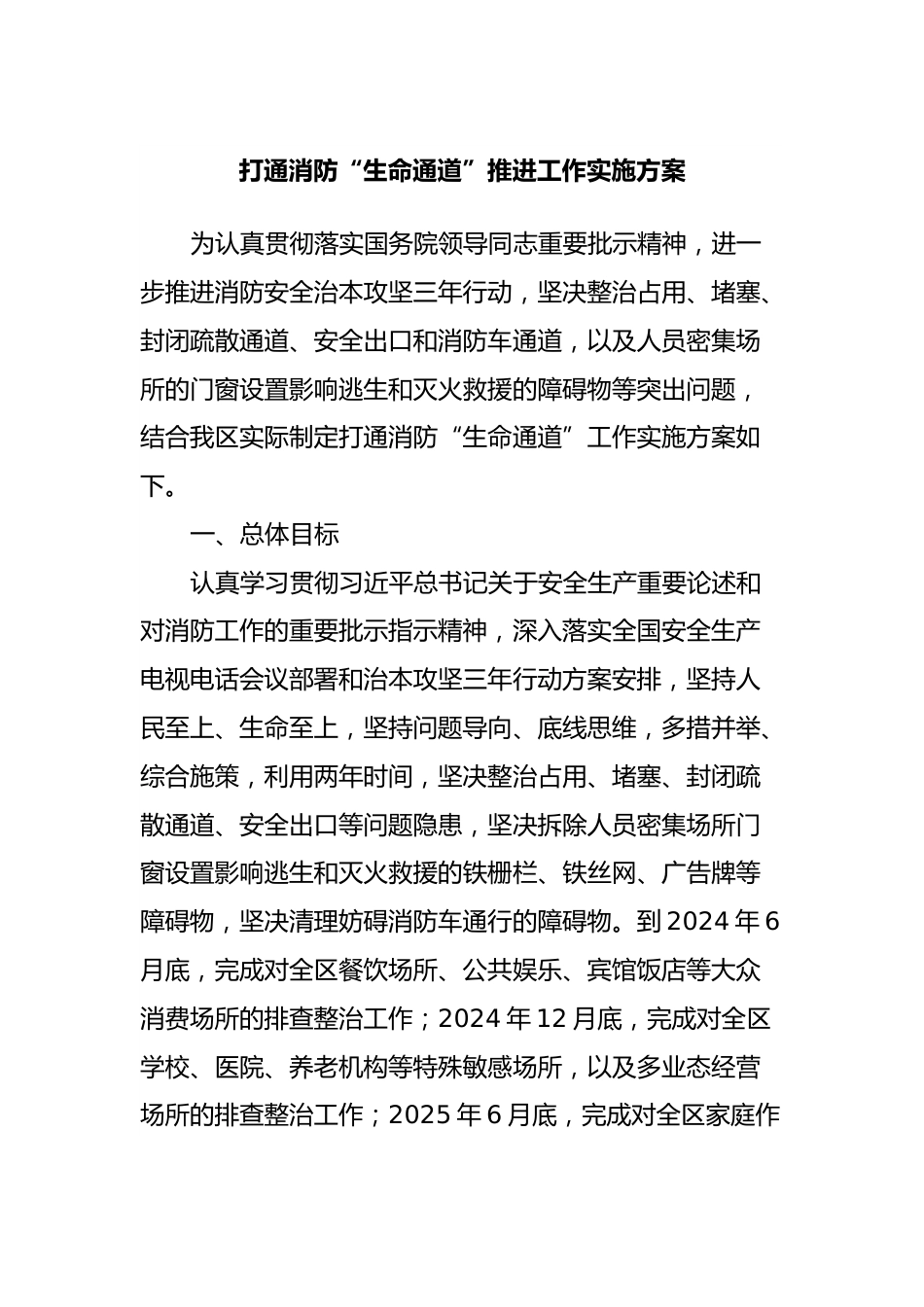 打通消防“生命通道”推进工作实施方案

为认真贯彻落实国务院领导同志重要批示精神，进一步推进消防安全治本攻坚三年行动，坚决整治占用、堵塞、封闭疏散通道、安全出口和消防车通道，以及人员密集场所的门窗设置影响逃生和灭火救援的障碍物等突出问题，结合我区实际制定打通消防“生命通道”工作实施方案如下。

一、总体目标

认真学习贯彻习近平总书记关于安全生产重要论述和对消防工作的重要批示指示精神，深入落实全国安全生产电视电话会议部署和治本攻坚三年行动方案安排，坚持人民至上、生命至上，坚持问题导向、底线思维，多措并举、综合施策，利用两年时间，坚决整治占用、堵塞、封闭疏散通道、安全出口等问题隐患，坚决拆除人员密集场所门窗设置影响逃生和灭火救援的铁栅栏、铁丝网、广告牌等障碍物，坚决清理妨碍消防车通行的障碍物。到2024年6月底，完成对全区餐饮场所、公共娱乐、宾馆饭店等大众消费场所的排查整治工作；2024年12月底，完成对全区学校、医院、养老机构等特殊敏感场所，以及多业态经营场所的排查整治工作；2025年6月底，完成对全区家庭作